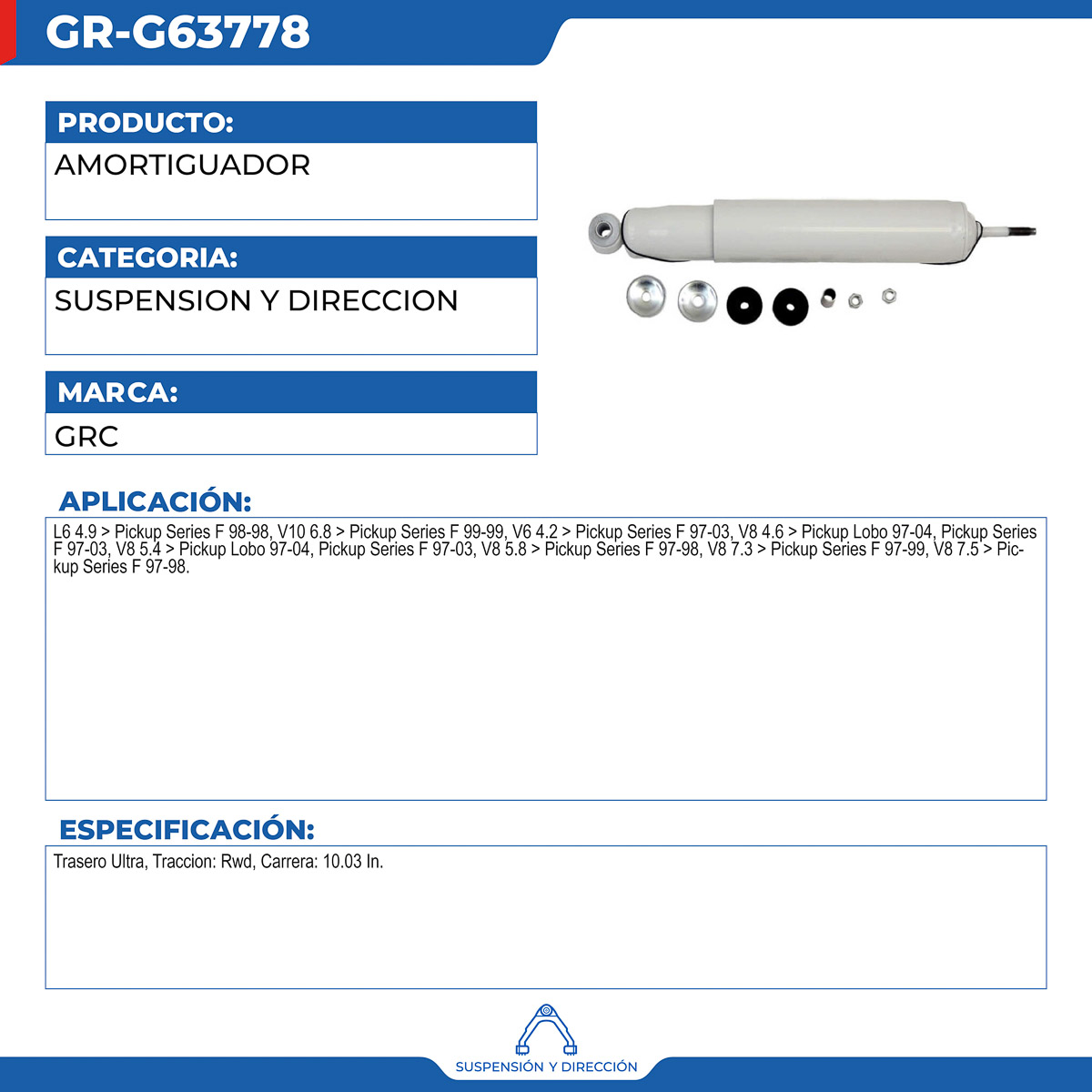 GR-G63778

PRODUCTO:

AMORTIGUADOR

CATEGORIA:

SUSPENSION Y DIRECCION

MARCA:

GRC

APLICACIÓN:

L6 4.9 > Pickup Series F 98-98, V10 6.8 > Pickup Series F 99-99, V6 4.2 > Pickup Series F 97-03, V8 4.6 > Pickup Lobo 97-04, Pickup Series F 97-03, V8 5.4 > Pickup Lobo 97-04, Pickup Series F 97-03, V8 5.8 > Pickup Series F 97-98, V8 7.3 > Pickup Series F 97-99, V8 7.5 > Pickup Series F 97-98.

ESPECIFICACIÓN:

Trasero Ultra, Traccion: Rwd, Carrera: 10.03 In.

SUSPENSIÓN Y DIRECCIÓN